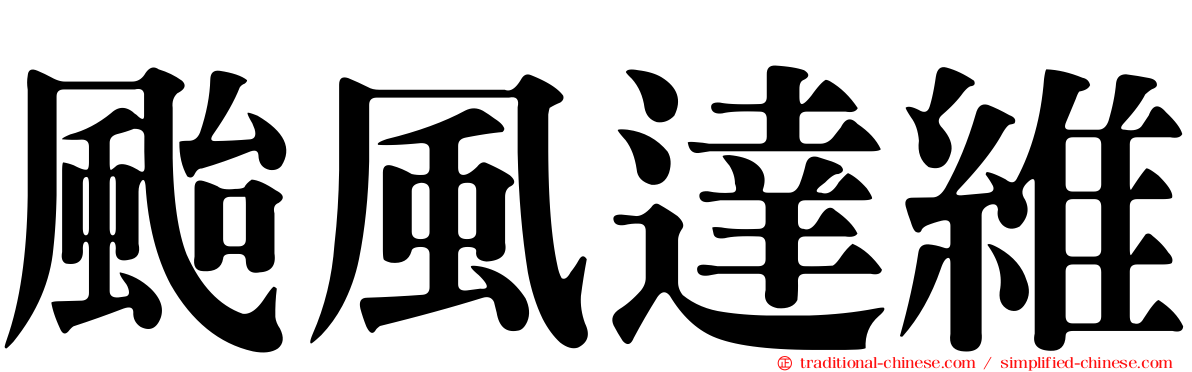 颱風達維

traditional-chinese.com / simplified-chinese.com